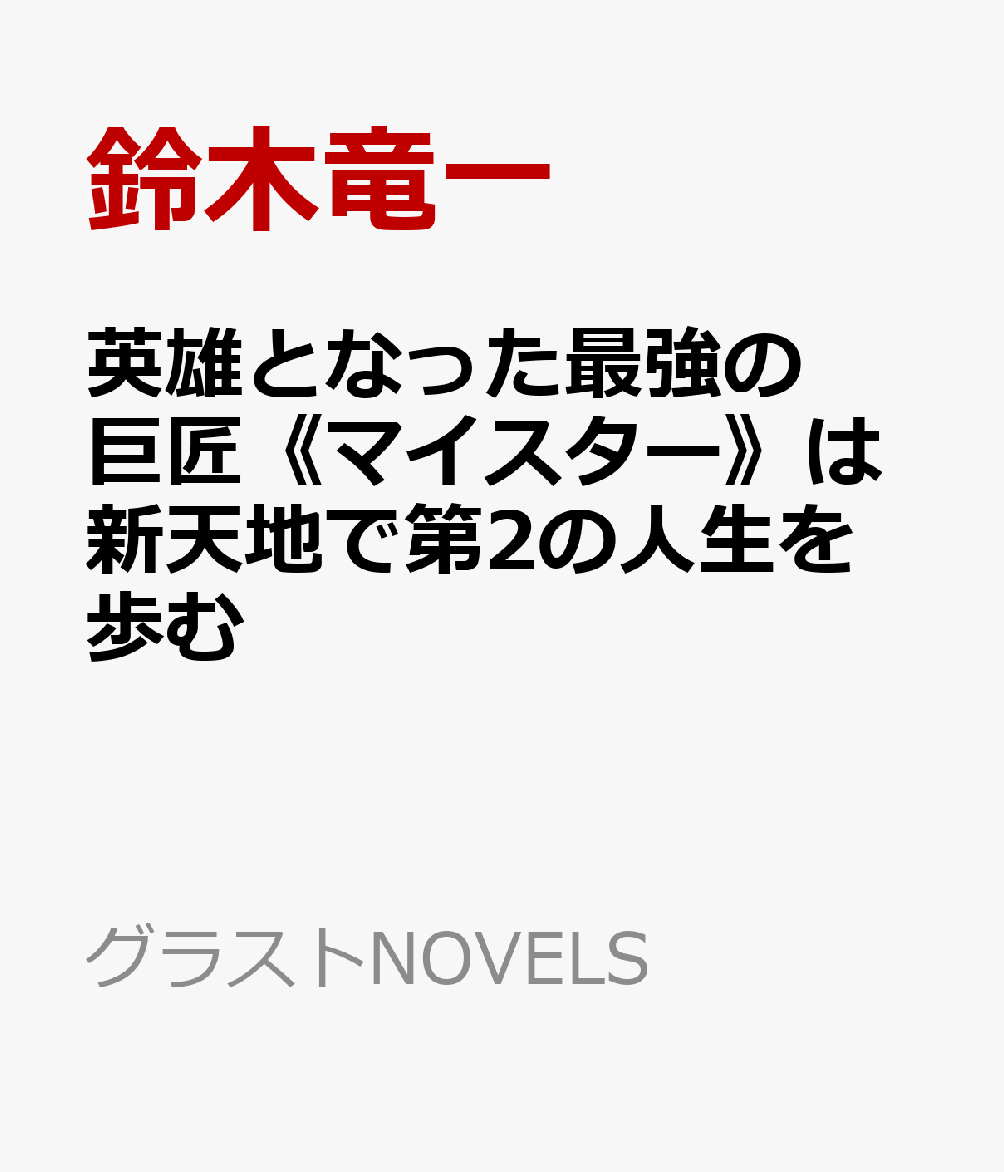 鈴木竜一

英雄となった最強の巨匠《マイスター》は新天地で第2の人生を歩む

グラストNOVELS